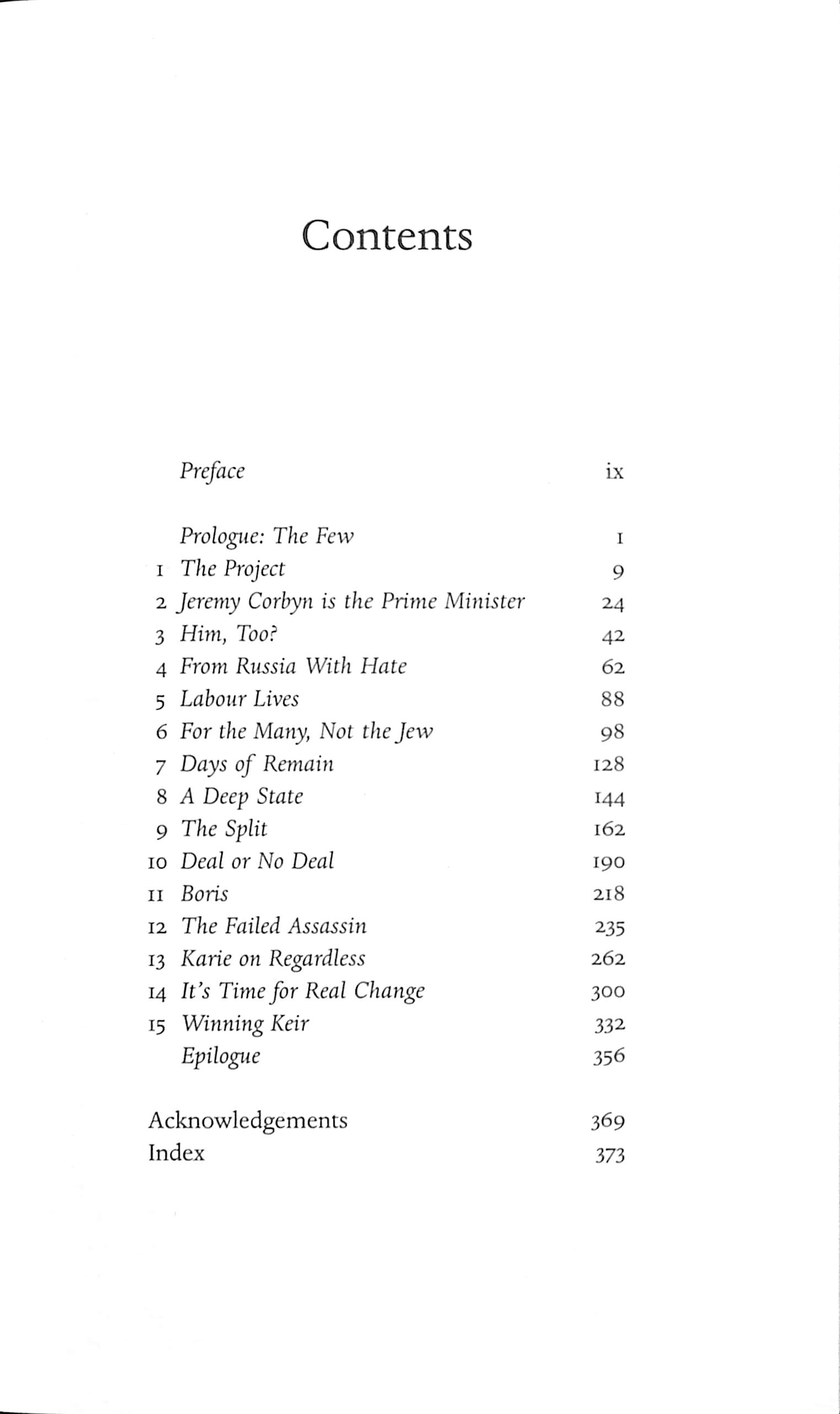 Contents

Preface ix

Prologue: The Few 1
1 The Project 9
2 Jeremy Corbyn is the Prime Minister 24
3 Him, Too? 42
4 From Russia With Hate 62
5 Labour Lives 88
6 For the Many, Not the Jew 98
7 Days of Remain 128
8 A Deep State 144
9 The Split 162
10 Deal or No Deal 190
11 Boris 218
12 The Failed Assassin 235
13 Karie on Regardless 262
14 It's Time for Real Change 300
15 Winning Keir 332
Epilogue 356

Acknowledgements 369
Index 373